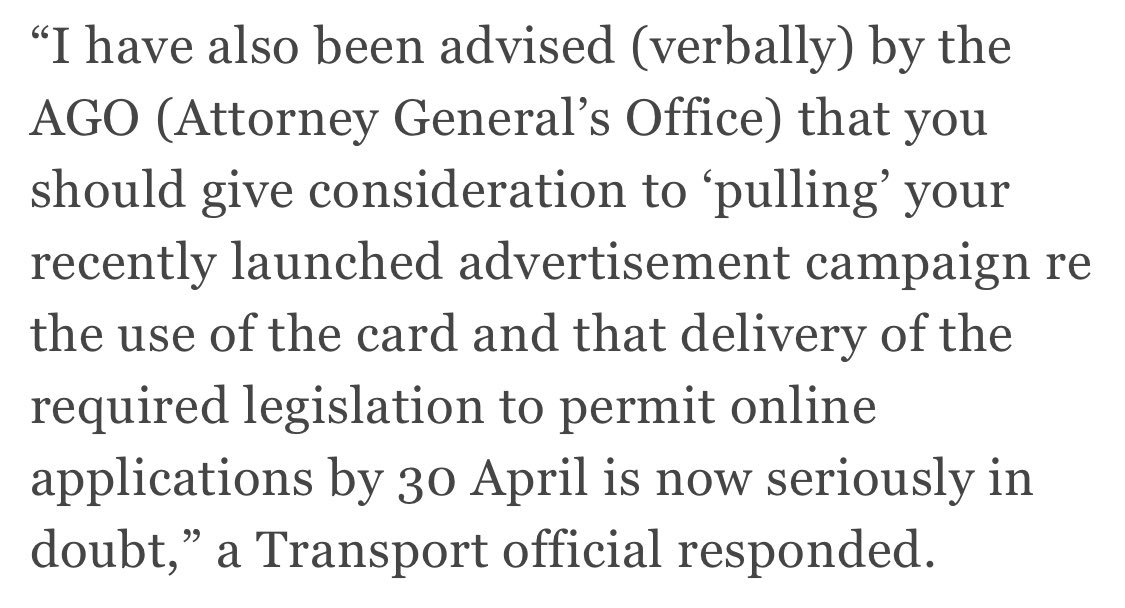 “I have also been advised (verbally) by the AGO (Attorney General’s Office) that you should give consideration to ‘pulling’ your recently launched advertisement campaign re the use of the card and that delivery of the required legislation to permit online applications by 30 April is now seriously in doubt,” a Transport official responded.